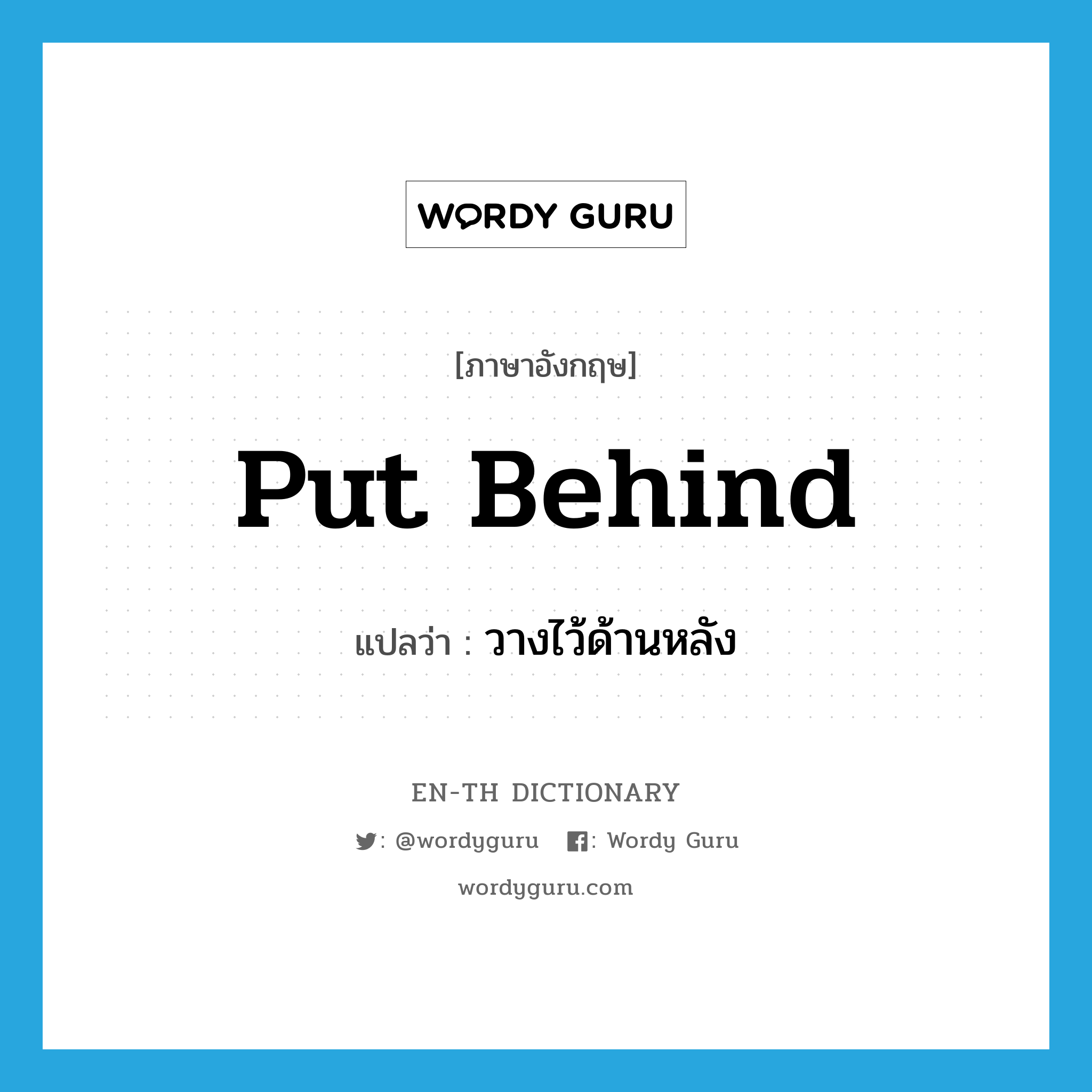 WORDY GURU

[ภาษาอังกฤษ]

put behind

แปลว่า : วางไว้ด้านหลัง

EN-TH DICTIONARY

: @wordyguru : Wordy Guru

wordyguru.com